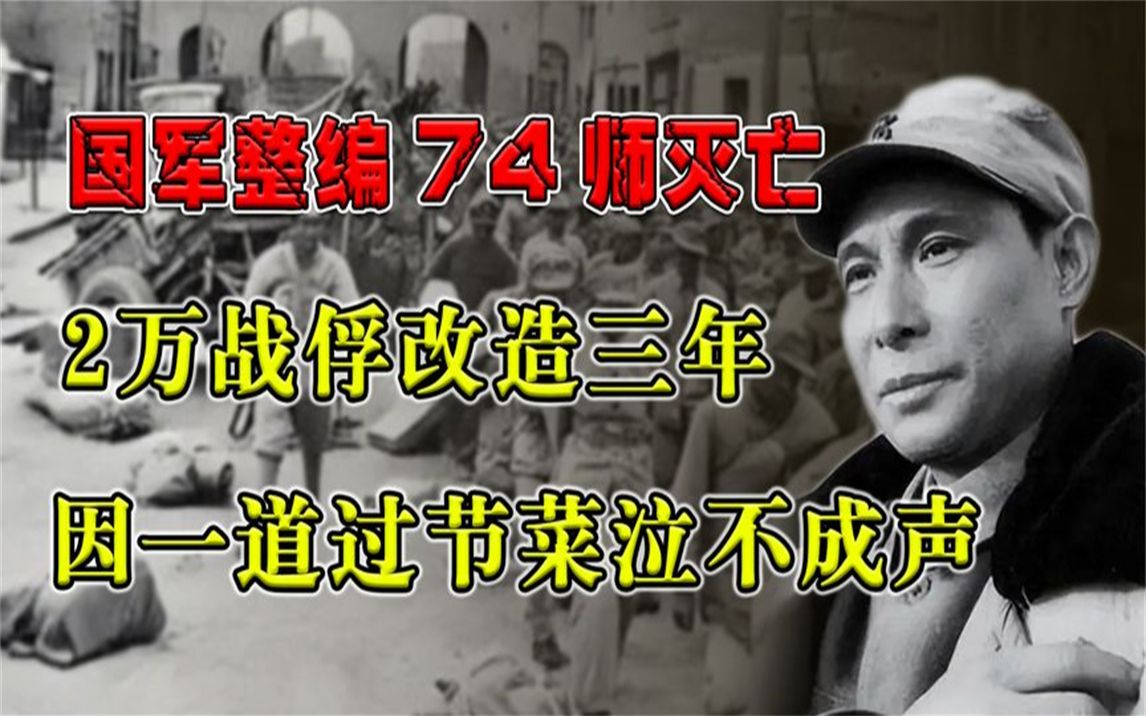 国军整编 74 师灭亡

2万战俘改造三年

因一道过节菜泣不成声